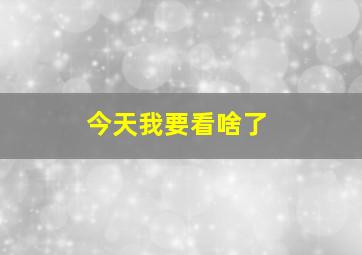 今天我要看啥了